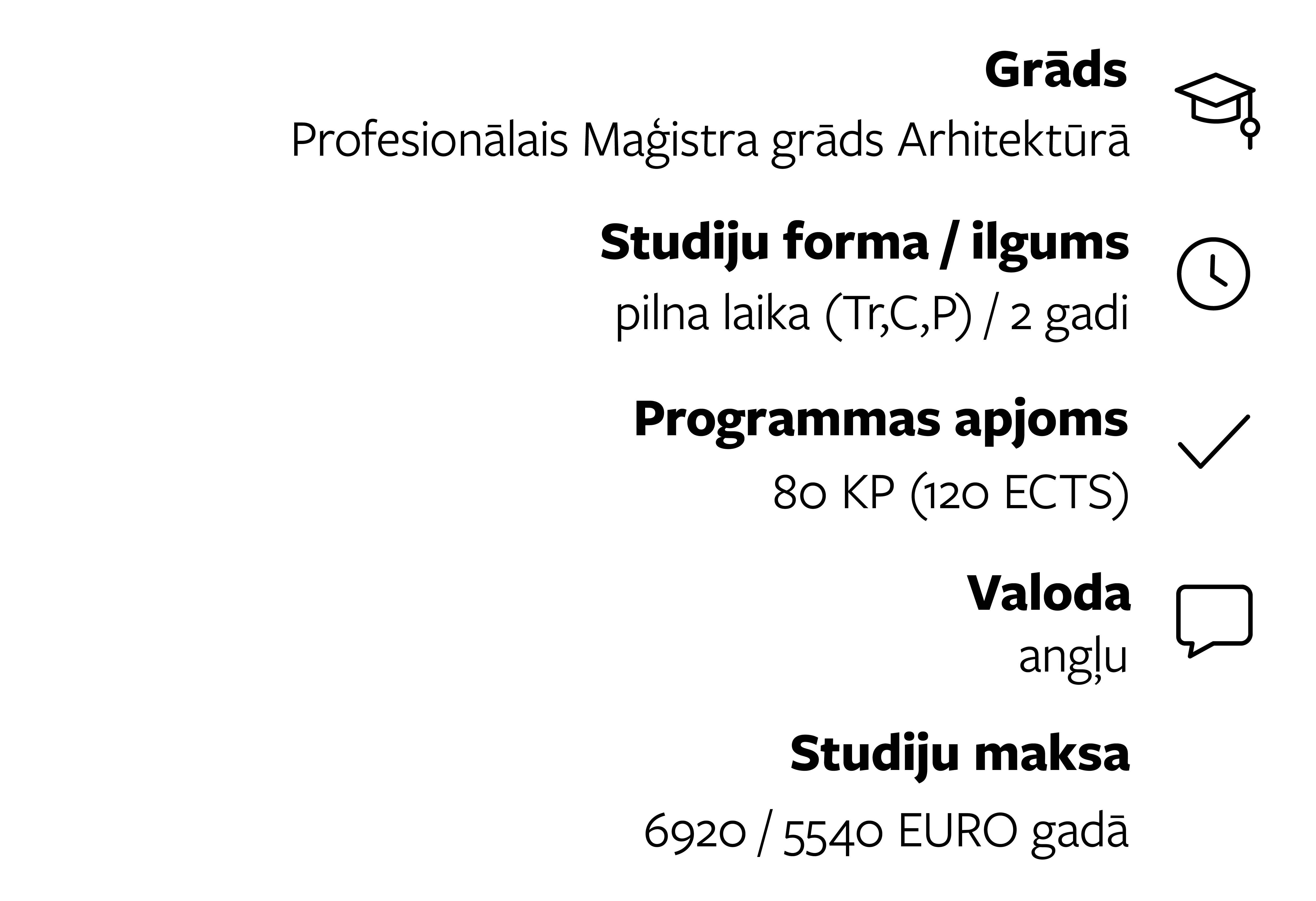 Grāds
Profesionālais Maģistra grāds Arhitektūrā

Studiju forma / ilgums
pilna laika (Tr,C,P) / 2 gadi

Programmas apjoms
80 KP (120 ECTS)

Valoda
angļu

Studiju maksa
6920 / 5540 EURO gadā